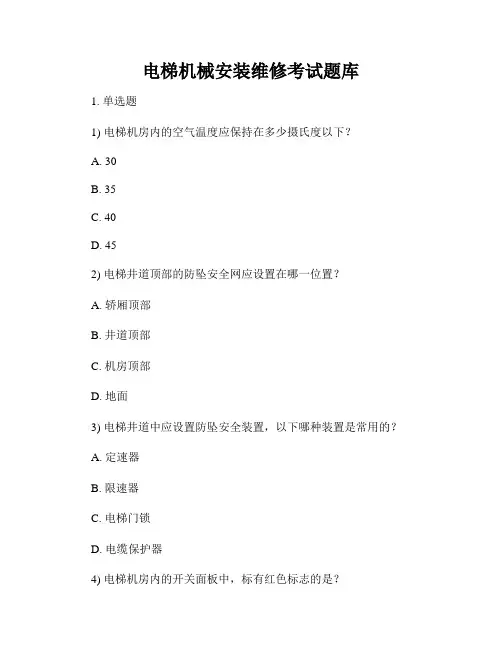 电梯机械安装维修考试题库

1. 单选题

1) 电梯机房内的空气温度应保持在多少摄氏度以下？

A. 30

B. 35

C. 40

D. 45

2) 电梯井道顶部的防坠安全网应设置在哪一位置？

A. 轿厢顶部

B. 井道顶部

C. 机房顶部

D. 地面

3) 电梯井道中应设置防坠安全装置，以下哪种装置是常用的？

A. 定速器

B. 限速器

C. 电梯门锁

D. 电缆保护器

4) 电梯机房内的开关面板中，标有红色标志的是？